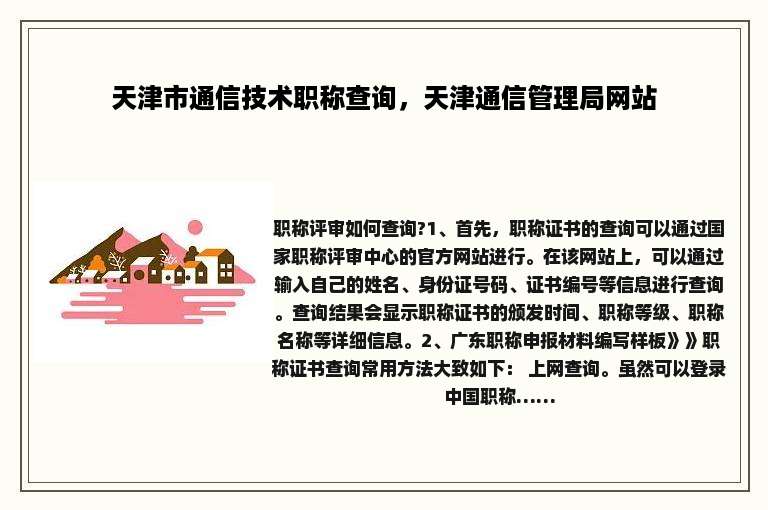 天津市通信技术职称查询，天津通信管理局网站

职称评审如何查询?1、首先，职称证书的查询可以通过国家职称评审中心的官方网站进行。在该网站上，可以通过输入自己的姓名、身份证号码、证书编号等信息进行查询。查询结果会显示职称证书的颁发时间、职称等级、职称名称等详细信息。2、广东职称申报材料编写样板》》职称证书查询常用方法大致如下： 上网查询。虽然可以登录中国职称……